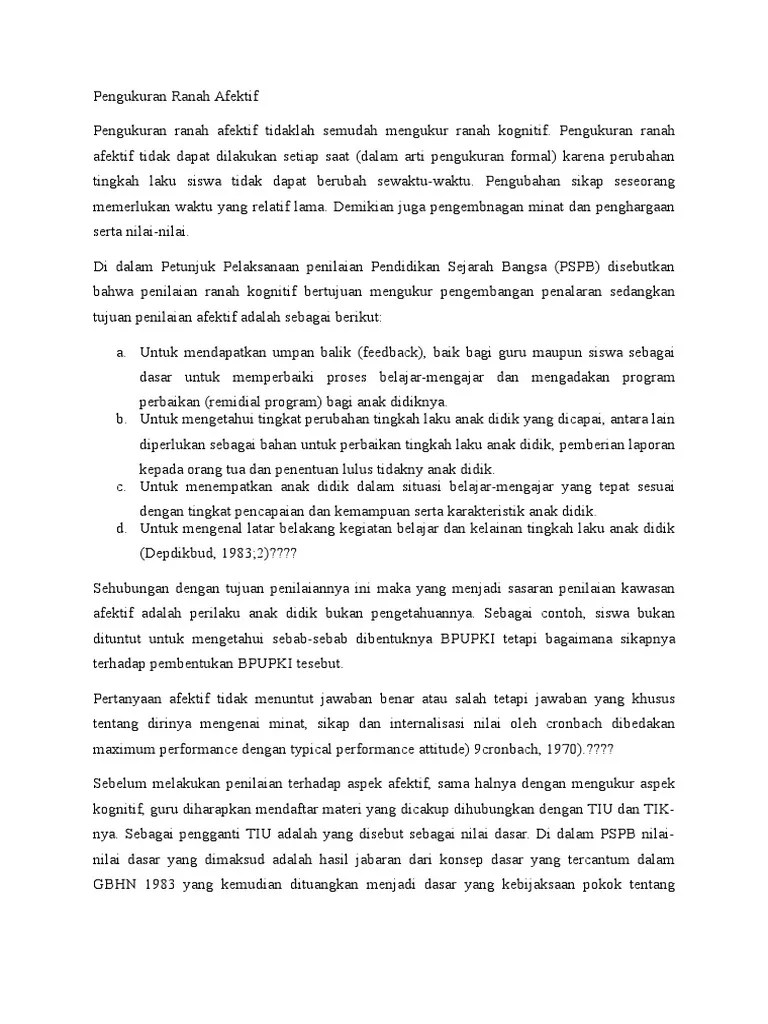 Pengukuran Ranah Afektif

Pengukuran ranah afektif tidaklah semudah mengukur ranah kognitif. Pengukuran ranah afektif tidak dapat dilakukan setiap saat (dalam arti pengukuran formal) karena perubahan tingkah laku siswa tidak dapat berubah sewaktu-waktu. Pengubahan sikap seseorang memerlukan waktu yang relatif lama. Demikian juga pengembnagan minat dan penghargaan serta nilai-nilai.

Di dalam Petunjuk Pelaksanaan penilaian Pendidikan Sejarah Bangsa (PSPB) disebutkan bahwa penilaian ranah kognitif bertujuan mengukur pengembangan penalaran sedangkan tujuan penilaian afektif adalah sebagai berikut:

a. Untuk mendapatkan umpan balik (feedback), baik bagi guru maupun siswa sebagai dasar untuk memperbaiki proses belajar-mengajar dan mengadakan program perbaikan (remidial program) bagi anak didiknya.
b. Untuk mengetahui tingkat perubahan tingkah laku anak didik yang dicapai, antara lain diperlukan sebagai bahan untuk perbaikan tingkah laku anak didik, pemberian laporan kepada orang tua dan penentuan lulus tidakny anak didik.
c. Untuk menempatkan anak didik dalam situasi belajar-mengajar yang tepat sesuai dengan tingkat pencapaian dan kemampuan serta karakteristik anak didik.
d. Untuk mengenal latar belakang kegiatan belajar dan kelainan tingkah laku anak didik (Depdikbud, 1983;2)????

Sehubungan dengan tujuan penilaiannya ini maka yang menjadi sasaran penilaian kawasan afektif adalah perilaku anak didik bukan pengetahuannya. Sebagai contoh, siswa bukan dituntut untuk mengetahui sebab-sebab dibentuknya BPUPKI tetapi bagaimana sikapnya terhadap pembentukan BPUPKI tesebut.

Pertanyaan afektif tidak menuntut jawaban benar atau salah tetapi jawaban yang khusus tentang dirinya mengenai minat, sikap dan internalisasi nilai oleh cronbach dibedakan maximum performance dengan typical performance attitude) 9cronbach, 1970).????

Sebelum melakukan penilaian terhadap aspek afektif, sama halnya dengan mengukur aspek kognitif, guru diharapkan mendaftar materi yang dicakup dihubungkan dengan TIU dan TIK-nya. Sebagai pengganti TIU adalah yang disebut sebagai nilai dasar. Di dalam PSPB nilai-nilai dasar yang dimaksud adalah hasil jabaran dari konsep dasar yang tercantum dalam GBHN 1983 yang kemudian dituangkan menjadi dasar yang kebijaksaan pokok tentang